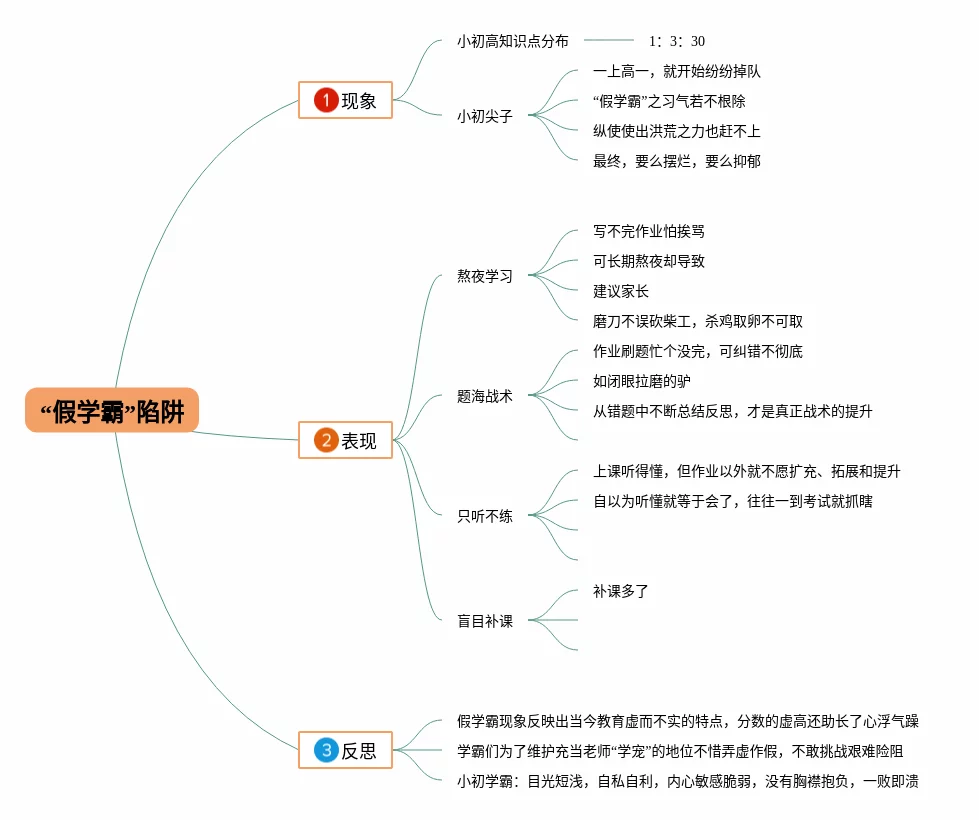 “假学霸”陷阱

1 现象

小初高知识点分布
1：3：30

小初尖子
一上高一，就开始纷纷掉队
“假学霸”之习气若不根除
纵使使出洪荒之力也赶不上
最终，要么摆烂，要么抑郁

2 表现

熬夜学习
写不完作业怕挨骂
可长期熬夜却导致
建议家长
磨刀不误砍柴工，杀鸡取卵不可取

题海战术
作业刷题忙个没完，可纠错不彻底
如闭眼拉磨的驴
从错题中不断总结反思，才是真正战术的提升

只听不练
上课听得懂，但作业以外就不愿扩充、拓展和提升
自以为听懂就等于会了，往往一到考试就抓瞎

盲目补课
补课多了

3 反思

假学霸现象反映出当今教育虚而不实的特点，分数的虚高还助长了心浮气躁
学霸们为了维护充当老师“学宠”的地位不惜弄虚作假，不敢挑战艰难险阻
小初学霸：目光短浅，自私自利，内心敏感脆弱，没有胸襟抱负，一败即溃